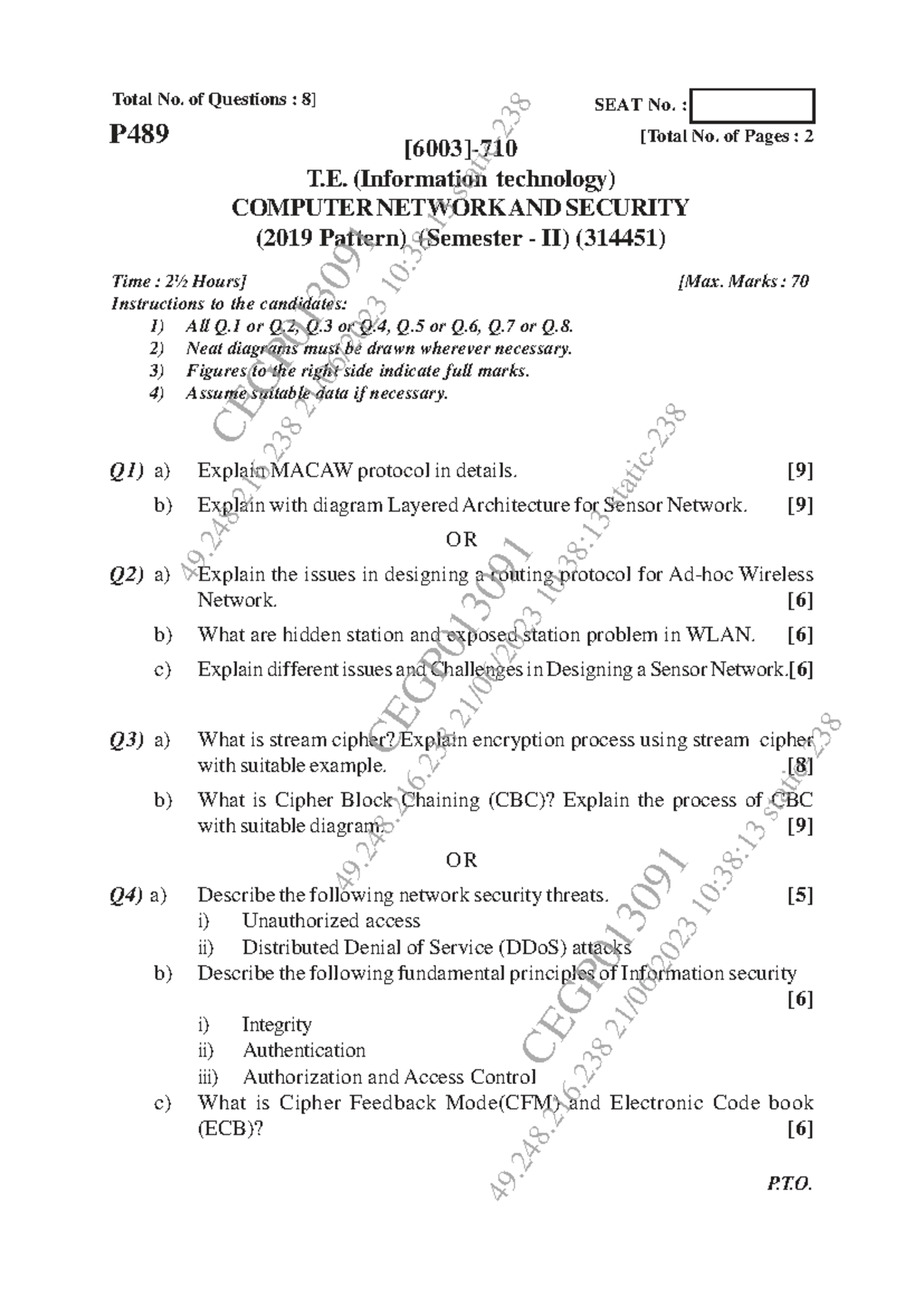 Total No. of Questions : 8]

SEAT No. :

P489

[Total No. of Pages : 2

[6003]-710

T.E. (Information technology)

COMPUTER NETWORK AND SECURITY

(2019 Pattern) (Semester - II) (314451)

Time : 2½ Hours]

[Max. Marks : 70

Instructions to the candidates:

1) All Q.1 or Q.2, Q.3 or Q.4, Q.5 or Q.6, Q.7 or Q.8.

2) Neat diagrams must be drawn wherever necessary.

3) Figures to the right side indicate full marks.

4) Assume suitable data if necessary.

Q1) a) Explain MACAW protocol in details. [9]

b) Explain with diagram Layered Architecture for Sensor Network. [9]

OR

Q2) a) Explain the issues in designing a routing protocol for Ad-hoc Wireless Network. [6]

b) What are hidden station and exposed station problem in WLAN. [6]

c) Explain different issues and Challenges in Designing a Sensor Network.[6]

Q3) a) What is stream cipher? Explain encryption process using stream cipher with suitable example. [8]

b) What is Cipher Block Chaining (CBC)? Explain the process of CBC with suitable diagram. [9]

OR

Q4) a) Describe the following network security threats. [5]

i) Unauthorized access

ii) Distributed Denial of Service (DDoS) attacks

b) Describe the following fundamental principles of Information security [6]

i) Integrity

ii) Authentication

iii) Authorization and Access Control

c) What is Cipher Feedback Mode(CFM) and Electronic Code book (ECB)? [6]

P.T.O.

CEGP013091

49.248.216.238 21/06/2023 10:38:13 static-238